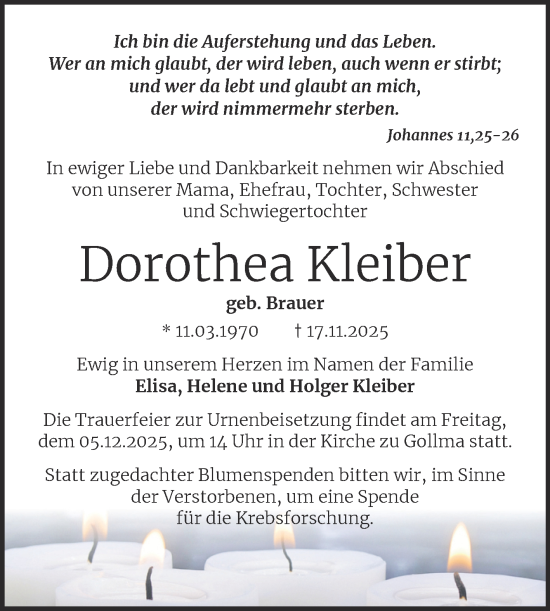 Ich bin die Auferstehung und das Leben.
Wer an mich glaubt, der wird leben, auch wenn er stirbt;
und wer da lebt und glaubt an mich,
der wird nimmermehr sterben.

Johannes 11,25-26

In ewiger Liebe und Dankbarkeit nehmen wir Abschied von unserer Mama, Ehefrau, Tochter, Schwester und Schwiegertochter

Dorothea Kleiber

geb. Brauer

* 11.03.1970 † 17.11.2025

Ewig in unserem Herzen im Namen der Familie
Elisa, Helene und Holger Kleiber

Die Trauerfeier zur Urnenbeisetzung findet am Freitag, dem 05.12.2025, um 14 Uhr in der Kirche zu Gollma statt.

Statt zugedachter Blumenspenden bitten wir, im Sinne der Verstorbenen, um eine Spende für die Krebsforschung.